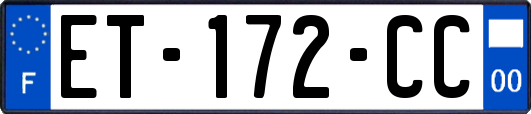 F

ET-172-CC

00